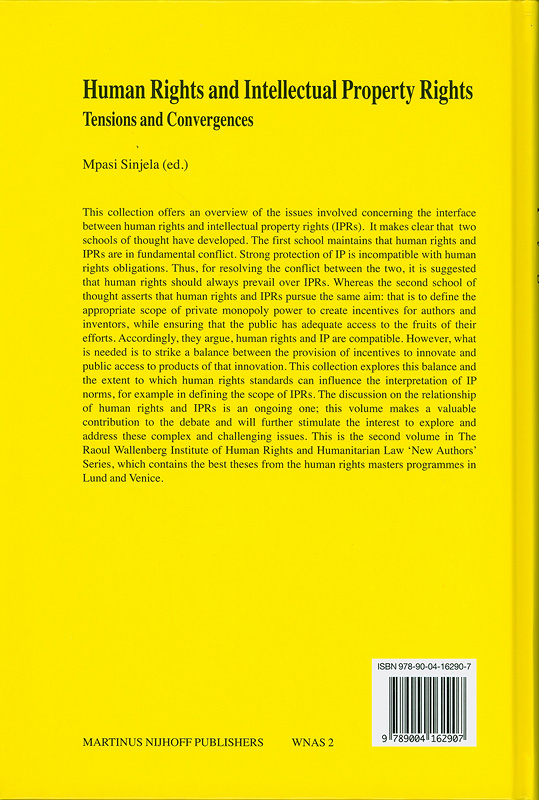 Human Rights and Intellectual Property Rights
Tensions and Convergences

Mpasi Sinjela (ed.)

This collection offers an overview of the issues involved concerning the interface between human rights and intellectual property rights (IPRs). It makes clear that two schools of thought have developed. The first school maintains that human rights and IPRs are in fundamental conflict. Strong protection of IP is incompatible with human rights obligations. Thus, for resolving the conflict between the two, it is suggested that human rights should always prevail over IPRs. Whereas the second school of thought asserts that human rights and IPRs pursue the same aim: that is to define the appropriate scope of private monopoly power to create incentives for authors and inventors, while ensuring that the public has adequate access to the fruits of their efforts. Accordingly, they argue, human rights and IP are compatible. However, what is needed is to strike a balance between the provision of incentives to innovate and public access to products of that innovation. This collection explores this balance and the extent to which human rights standards can influence the interpretation of IP norms, for example in defining the scope of IPRs. The discussion on the relationship of human rights and IPRs is an ongoing one; this volume makes a valuable contribution to the debate and will further stimulate the interest to explore and address these complex and challenging issues. This is the second volume in The Raoul Wallenberg Institute of Human Rights and Humanitarian Law 'New Authors' Series, which contains the best theses from the human rights masters programmes in Lund and Venice.

ISBN 978-90-04-16290-7

9 789004 162907

MARTINUS NIJHOFF PUBLISHERS WNAS 2